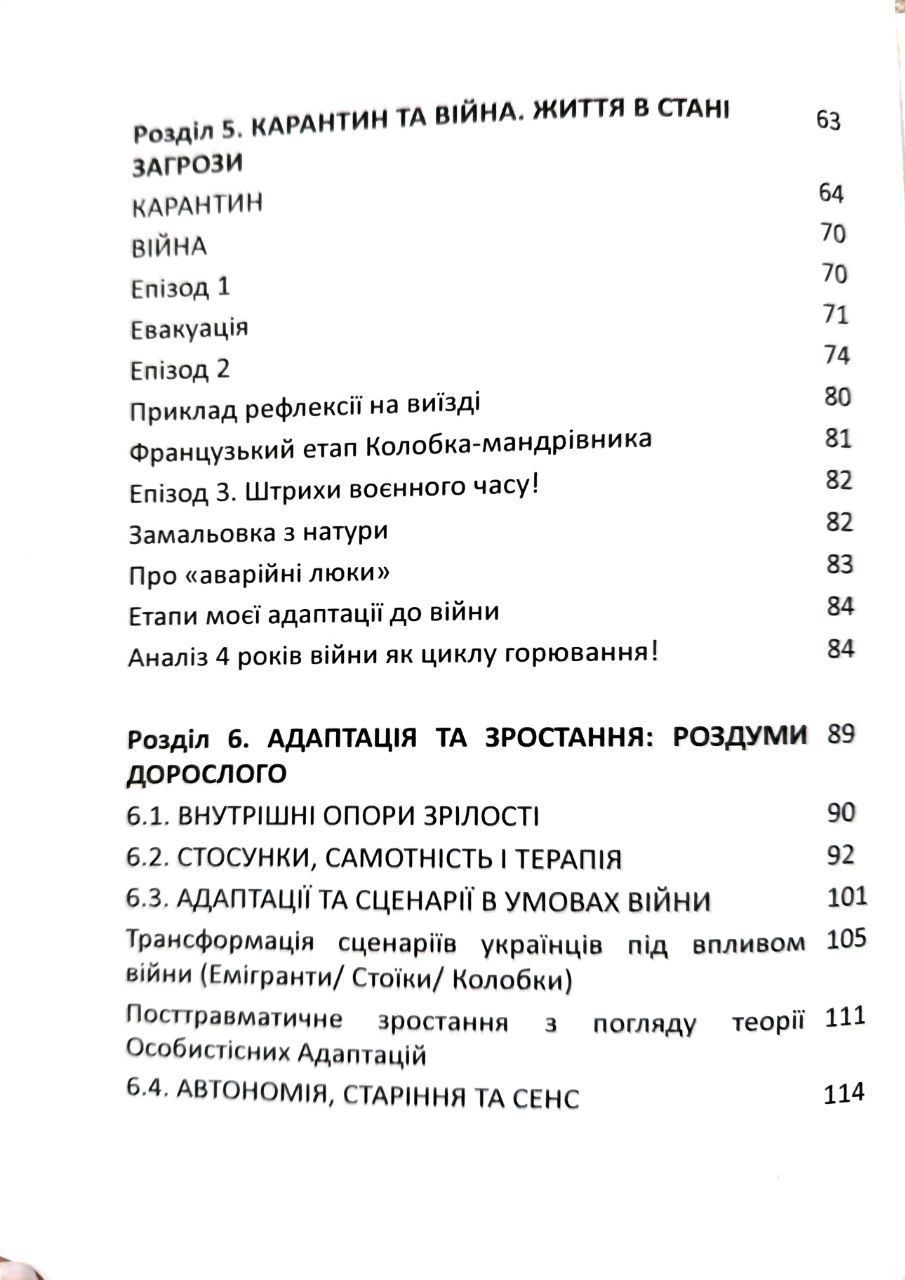 Розділ 5. КАРАНТИН ТА ВІЙНА. ЖИТТЯ В СТАНІ ЗАГРОЗИ 63
КАРАНТИН 64
ВІЙНА 70
Епізод 1 70
Евакуація 71
Епізод 2 74
Приклад рефлексії на виїзді 80
Французький етап Колобка-мандрівника 81
Епізод 3. Штрихи воєнного часу! 82
Замальовка з натури 82
Про «аварійні люки» 83
Етапи моєї адаптації до війни 84
Аналіз 4 років війни як циклу горювання! 84

Розділ 6. АДАПТАЦІЯ ТА ЗРОСТАННЯ: РОЗДУМИ ДОРОСЛОГО 89
6.1. ВНУТРІШНІ ОПОРИ ЗРІЛОСТІ 90
6.2. СТОСУНКИ, САМОТНІСТЬ І ТЕРАПІЯ 92
6.3. АДАПТАЦІЇ ТА СЦЕНАРІЇ В УМОВАХ ВІЙНИ 101
Трансформація сценаріїв українців під впливом війни (Емігранти/ Стоїки/ Колобки) 105
Посттравматичне зростання з погляду теорії Особистісних Адаптацій 111
6.4. АВТОНОМІЯ, СТАРІННЯ ТА СЕНС 114